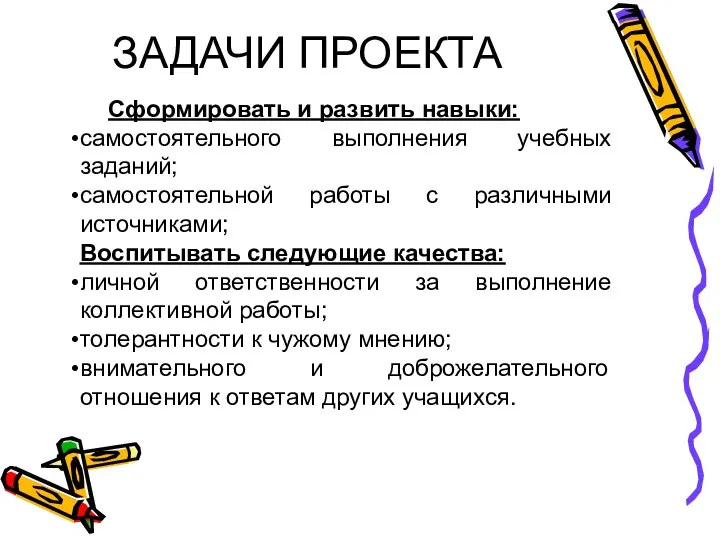 ЗАДАЧИ ПРОЕКТА

Сформировать и развить навыки:

•самостоятельного выполнения учебных заданий;

•самостоятельной работы с различными источниками;

Воспитывать следующие качества:

•личной ответственности за выполнение коллективной работы;

•толерантности к чужому мнению;

•внимательного и доброжелательного отношения к ответам других учащихся.